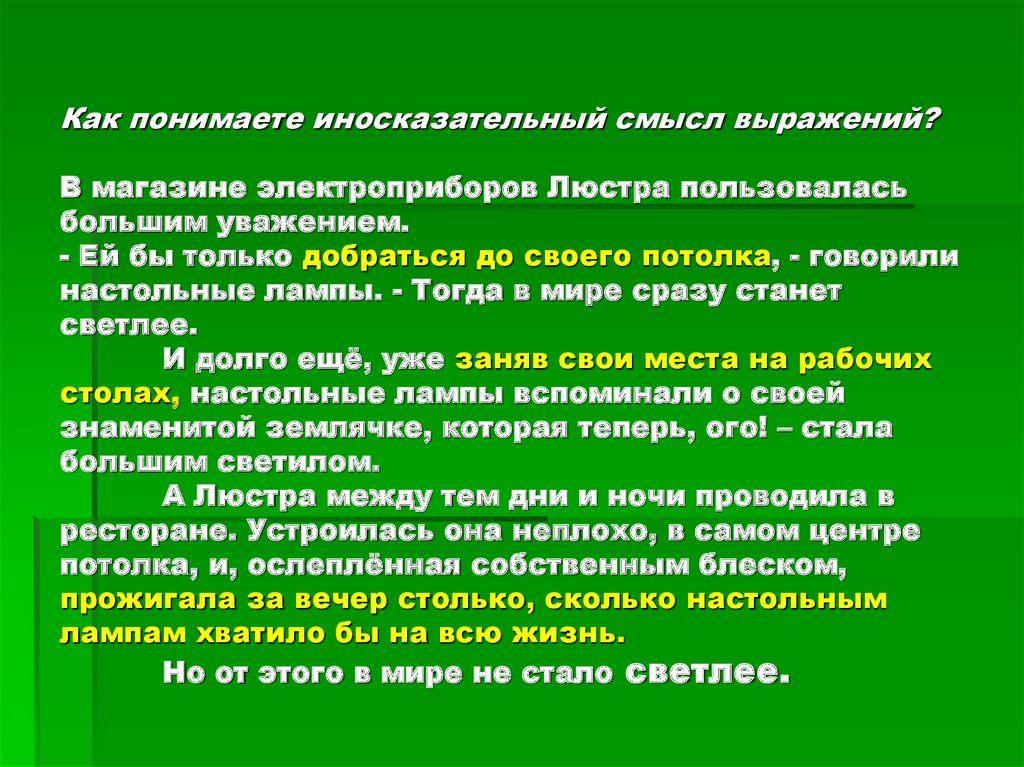 Как понимаете иносказательный смысл выражений?

В магазине электроприборов Люстра пользовалась большим уважением.
- Ей бы только добраться до своего потолка, - говорили настольные лампы. - Тогда в мире сразу станет светлее.
И долго ещё, уже заняв свои места на рабочих столах, настольные лампы вспоминали о своей знаменитой землячке, которая теперь, ого! – стала большим светилом.
А Люстра между тем дни и ночи проводила в ресторане. Устроилась она неплохо, в самом центре потолка, и, ослеплённая собственным блеском, прожигала за вечер столько, сколько настольным лампам хватило бы на всю жизнь.
Но от этого в мире не стало светлее.